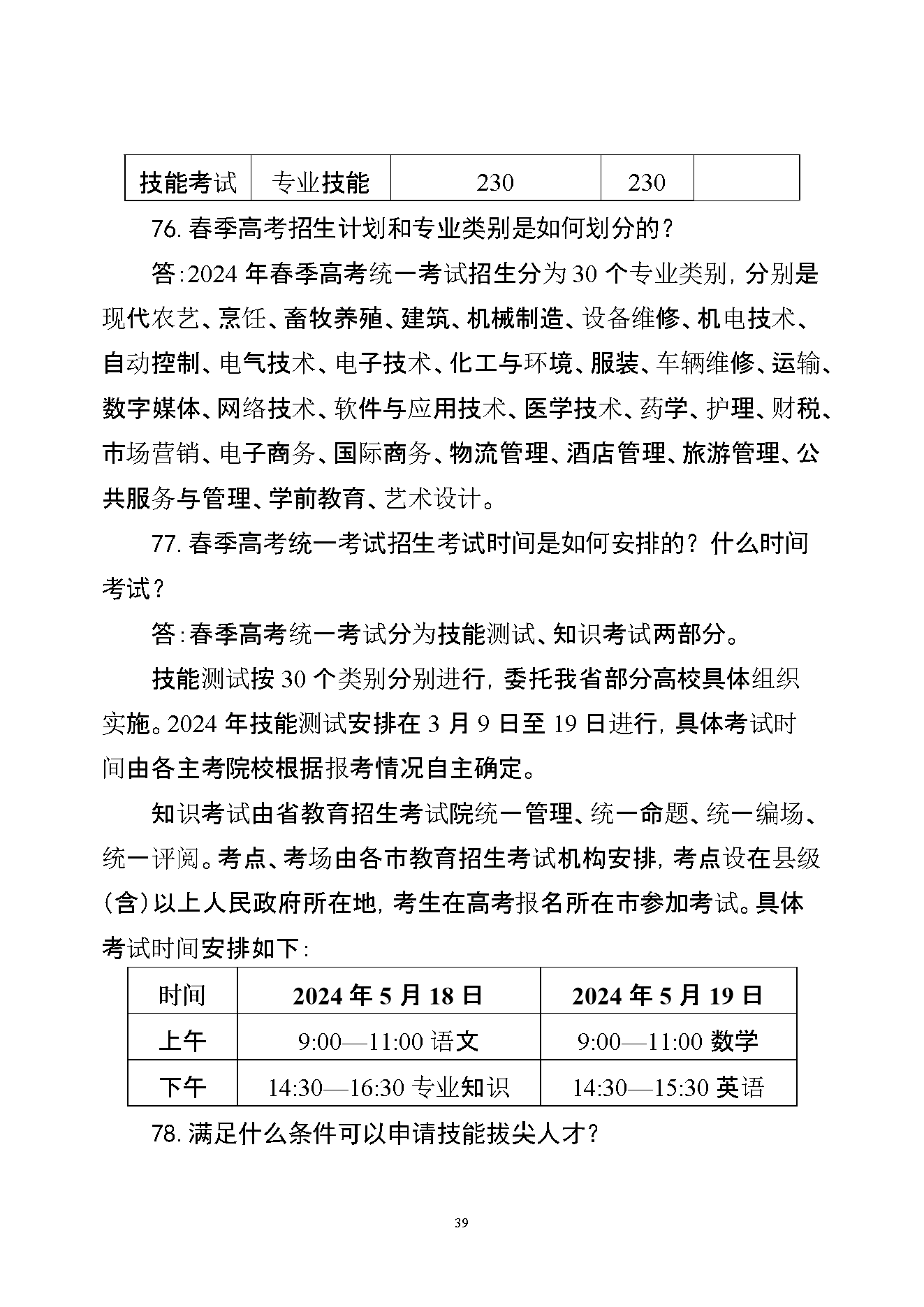 | 技能考试 | 专业技能 | 230 | 230 |  |
|---|---|---|---|---|

76. 春季高考招生计划和专业类别是如何划分的？

答：2024 年春季高考统一考试招生分为 30 个专业类别，分别是现代农艺、烹饪、畜牧养殖、建筑、机械制造、设备维修、机电技术、自动控制、电气技术、电子技术、化工与环境、服装、车辆维修、运输、数字媒体、网络技术、软件与应用技术、医学技术、药学、护理、财税、市场营销、电子商务、国际商务、物流管理、酒店管理、旅游管理、公共服务与管理、学前教育、艺术设计。

77. 春季高考统一考试招生考试时间是如何安排的？什么时间考试？

答：春季高考统一考试分为技能测试、知识考试两部分。

技能测试按 30 个类别分别进行，委托我省部分高校具体组织实施。2024 年技能测试安排在 3 月 9 日至 19 日进行，具体考试时间由各主考院校根据报考情况自主确定。

知识考试由省教育招生考试院统一管理、统一命题、统一编场、统一评阅。考点、考场由各市教育招生考试机构安排，考点设在县级（含）以上人民政府所在地，考生在高考报名所在市参加考试。具体考试时间安排如下：

| 时间 | 2024 年 5 月 18 日 | 2024 年 5 月 19 日 |
|---|---|---|
| 上午 | 9:00—11:00 语文 | 9:00—11:00 数学 |
| 下午 | 14:30—16:30 专业知识 | 14:30—15:30 英语 |

78. 满足什么条件可以申请技能拔尖人才？

39